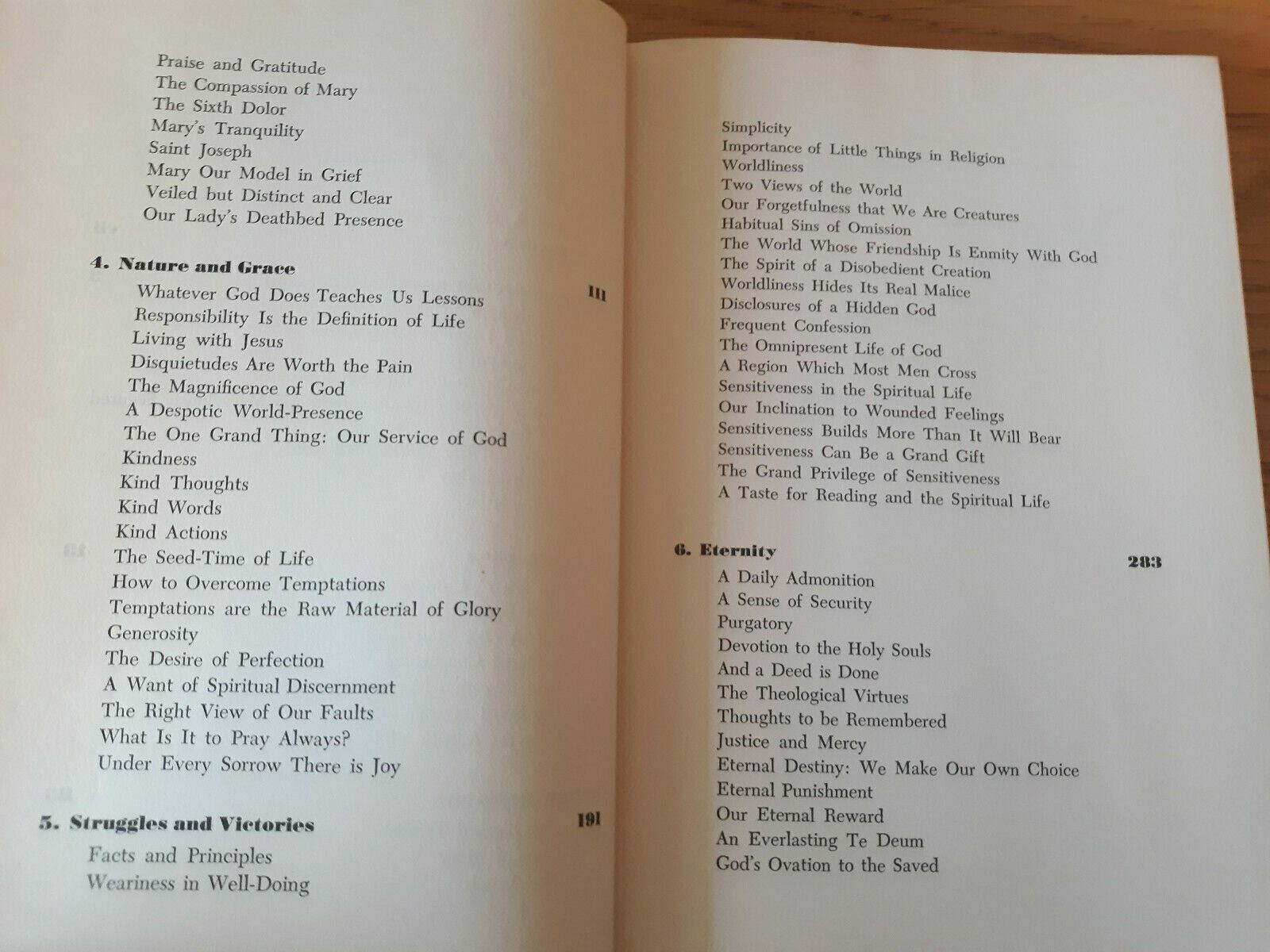 Praise and Gratitude
The Compassion of Mary
The Sixth Dolor
Mary's Tranquility
Saint Joseph
Mary Our Model in Grief
Veiled but Distinct and Clear
Our Lady's Deathbed Presence

4. Nature and Grace 111
Whatever God Does Teaches Us Lessons
Responsibility Is the Definition of Life
Living with Jesus
Disquietudes Are Worth the Pain
The Magnificence of God
A Despotic World-Presence
The One Grand Thing: Our Service of God
Kindness
Kind Thoughts
Kind Words
Kind Actions
The Seed-Time of Life
How to Overcome Temptations
Temptations are the Raw Material of Glory
Generosity
The Desire of Perfection
A Want of Spiritual Discernment
The Right View of Our Faults
What Is It to Pray Always?
Under Every Sorrow There is Joy

5. Struggles and Victories 191
Facts and Principles
Weariness in Well-Doing

Simplicity
Importance of Little Things in Religion
Worldliness
Two Views of the World
Our Forgetfulness that We Are Creatures
Habitual Sins of Omission
The World Whose Friendship Is Enmity With God
The Spirit of a Disobedient Creation
Worldliness Hides Its Real Malice
Disclosures of a Hidden God
Frequent Confession
The Omnipresent Life of God
A Region Which Most Men Cross
Sensitiveness in the Spiritual Life
Our Inclination to Wounded Feelings
Sensitiveness Builds More Than It Will Bear
Sensitiveness Can Be a Grand Gift
The Grand Privilege of Sensitiveness
A Taste for Reading and the Spiritual Life

6. Eternity 283
A Daily Admonition
A Sense of Security
Purgatory
Devotion to the Holy Souls
And a Deed is Done
The Theological Virtues
Thoughts to be Remembered
Justice and Mercy
Eternal Destiny: We Make Our Own Choice
Eternal Punishment
Our Eternal Reward
An Everlasting Te Deum
God's Ovation to the Saved